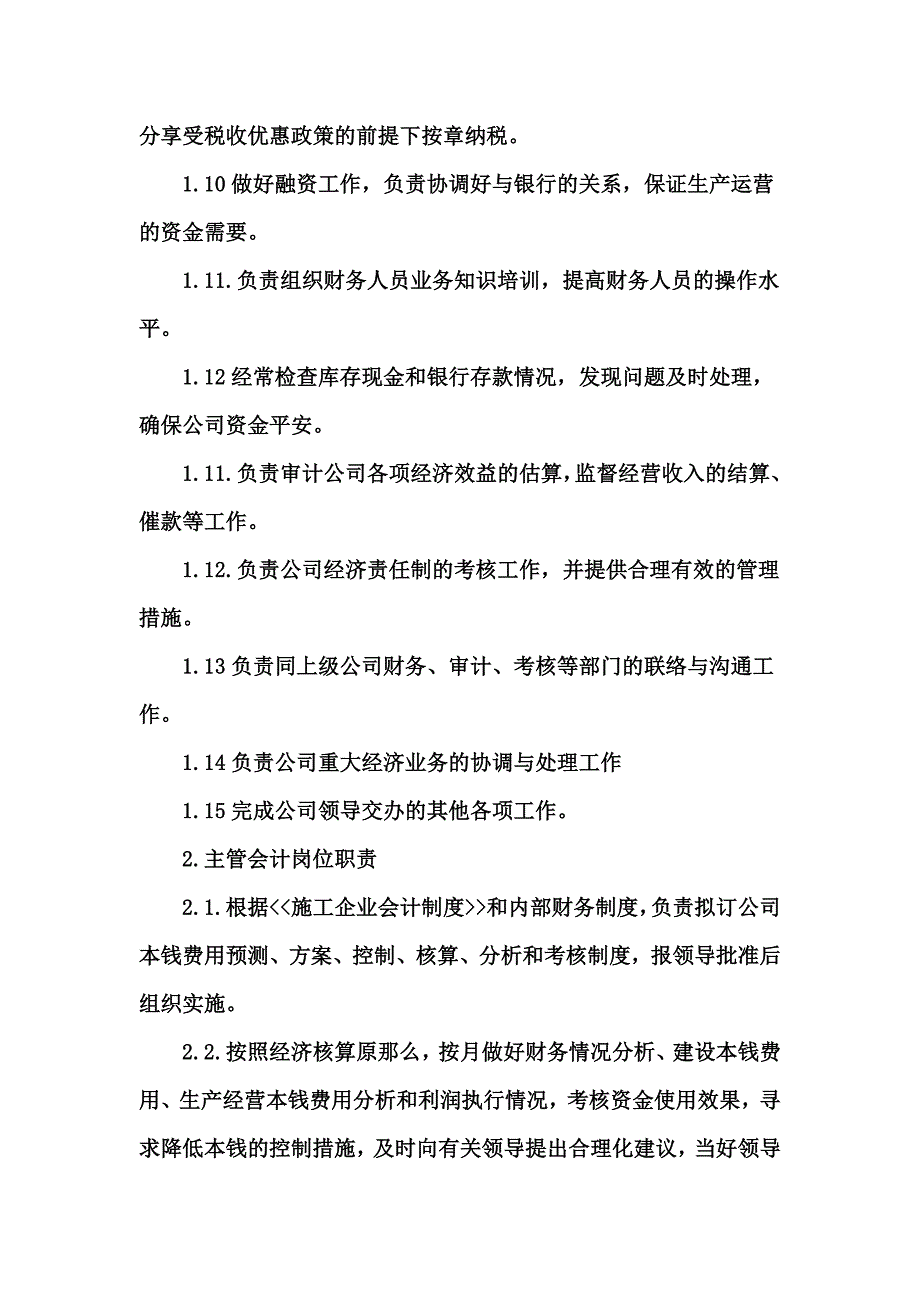 分享受税收优惠政策的前提下按章纳税。

1.10 做好融资工作，负责协调好与银行的关系，保证生产运营的资金需要。

1.11.负责组织财务人员业务知识培训，提高财务人员的操作水平。

1.12 经常检查库存现金和银行存款情况，发现问题及时处理，确保公司资金平安。

1.11.负责审计公司各项经济效益的估算，监督经营收入的结算、催款等工作。

1.12.负责公司经济责任制的考核工作，并提供合理有效的管理措施。

1.13 负责同上级公司财务、审计、考核等部门的联络与沟通工作。

1.14 负责公司重大经济业务的协调与处理工作

1.15 完成公司领导交办的其他各项工作。

2.主管会计岗位职责

2.1.根据<<施工企业会计制度>>和内部财务制度，负责拟订公司本钱费用预测、方案、控制、核算、分析和考核制度，报领导批准后组织实施。

2.2.按照经济核算原那么，按月做好财务情况分析、建设本钱费用、生产经营本钱费用分析和利润执行情况，考核资金使用效果，寻求降低本钱的控制措施，及时向有关领导提出合理化建议，当好领导